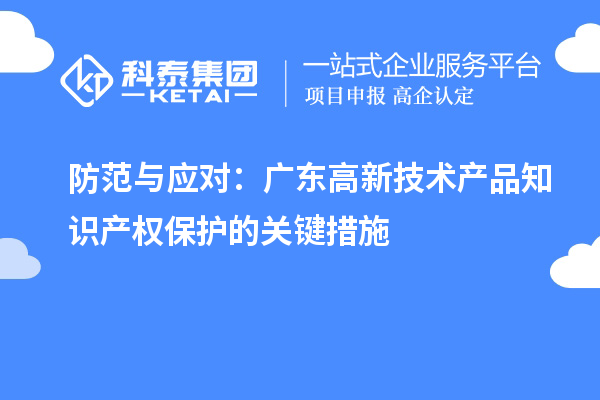 科泰集团
KETAI

一站式企业服务平台
项目申报 高企认定

防范与应对：广东高新技术产品知识产权保护的关键措施